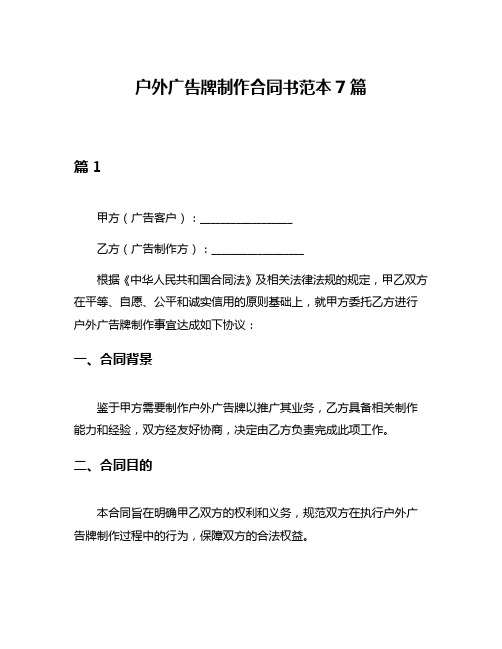 户外广告牌制作合同书范本 7 篇

篇 1

甲方（广告客户）：________________

乙方（广告制作方）：________________

根据《中华人民共和国合同法》及相关法律法规的规定，甲乙双方在平等、自愿、公平和诚实信用的原则基础上，就甲方委托乙方进行户外广告牌制作事宜达成如下协议：

一、合同背景

鉴于甲方需要制作户外广告牌以推广其业务，乙方具备相关制作能力和经验，双方经友好协商，决定由乙方负责完成此项工作。

二、合同目的

本合同旨在明确甲乙双方的权利和义务，规范双方在执行户外广告牌制作过程中的行为，保障双方的合法权益。